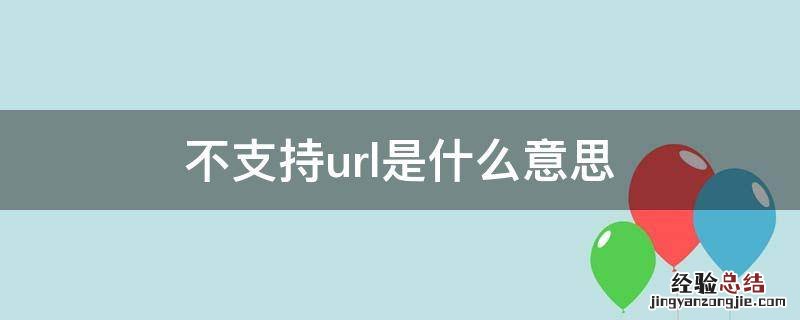 不支持url是什么意思

经验总结
jingyanzongjie.com